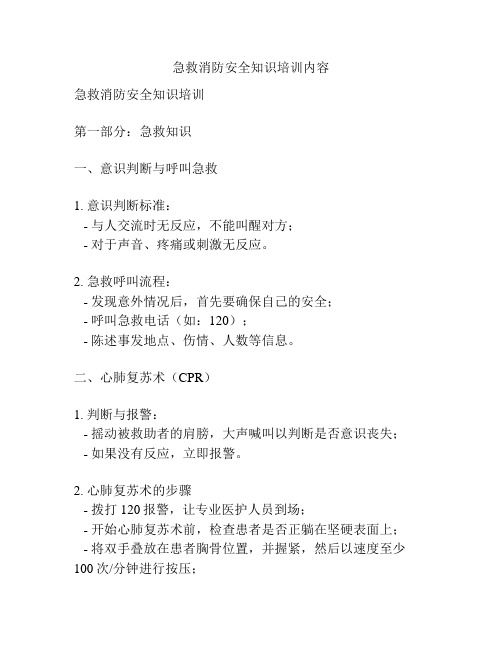 急救消防安全知识培训内容

急救消防安全知识培训

第一部分：急救知识

一、意识判断与呼叫急救

1. 意识判断标准：
- 与人交流时无反应，不能叫醒对方；
- 对于声音、疼痛或刺激无反应。

2. 急救呼叫流程：
- 发现意外情况后，首先要确保自己的安全；
- 呼叫急救电话（如：120）；
- 陈述事发地点、伤情、人数等信息。

二、心肺复苏术（CPR）

1. 判断与报警：
- 摇动被救助者的肩膀，大声喊叫以判断是否意识丧失；
- 如果没有反应，立即报警。

2. 心肺复苏术的步骤
- 拨打 120 报警，让专业医护人员到场；
- 开始心肺复苏术前，检查患者是否正躺在坚硬表面上；
- 将双手叠放在患者胸骨位置，并握紧，然后以速度至少 100 次/分钟进行按压；